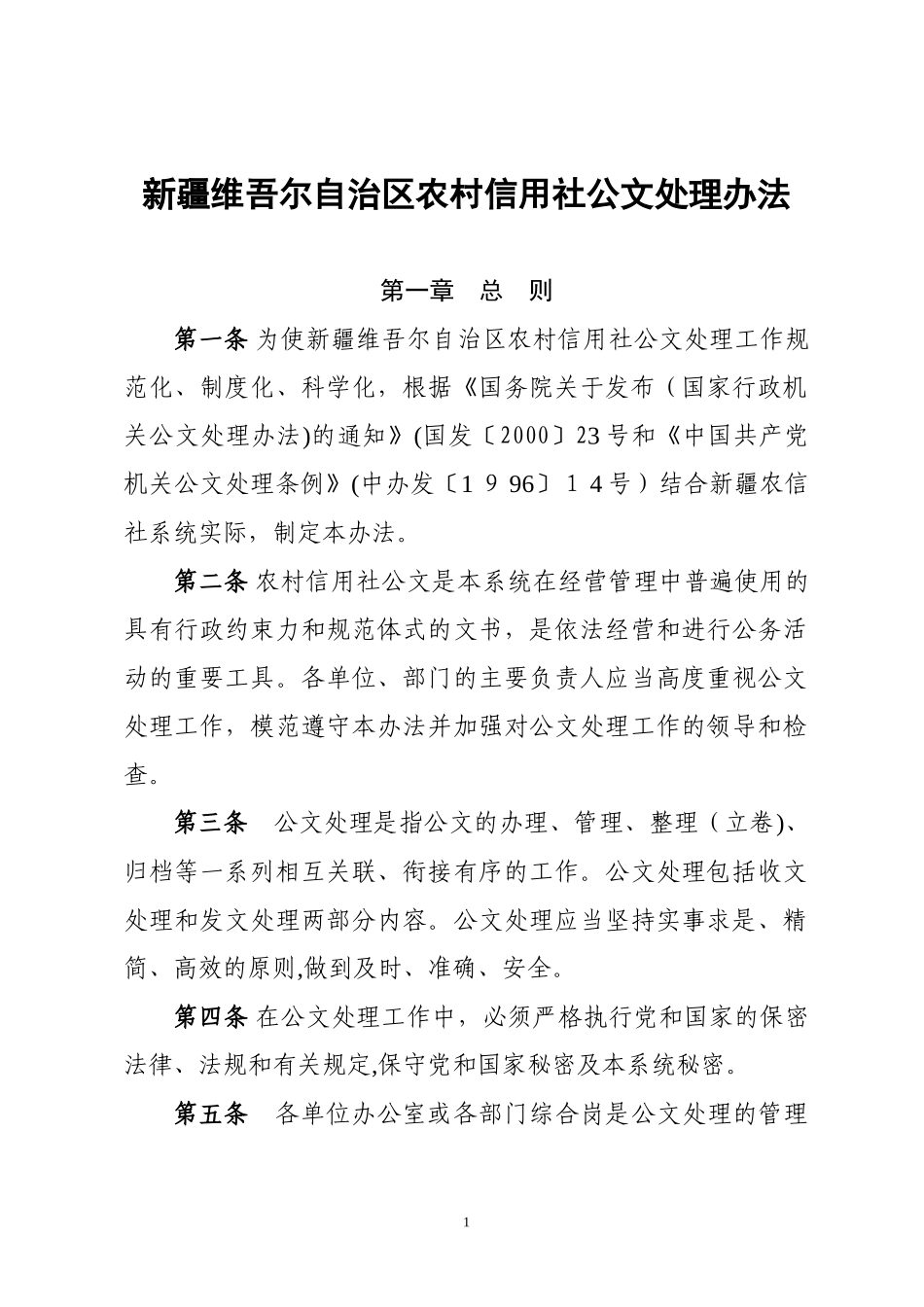 新疆维吾尔自治区农村信用社公文处理办法

第一章　总　则

第一条 为使新疆维吾尔自治区农村信用社公文处理工作规范化、制度化、科学化，根据《国务院关于发布（国家行政机关公文处理办法)的通知》(国发〔2000〕23号和《中国共产党机关公文处理条例》(中办发〔1 9 96〕1 4号）结合新疆农信社系统实际，制定本办法。

第二条 农村信用社公文是本系统在经营管理中普遍使用的具有行政约束力和规范体式的文书，是依法经营和进行公务活动的重要工具。各单位、部门的主要负责人应当高度重视公文处理工作，模范遵守本办法并加强对公文处理工作的领导和检查。

第三条　公文处理是指公文的办理、管理、整理（立卷)、归档等一系列相互关联、衔接有序的工作。公文处理包括收文处理和发文处理两部分内容。公文处理应当坚持实事求是、精简、高效的原则,做到及时、准确、安全。

第四条 在公文处理工作中，必须严格执行党和国家的保密法律、法规和有关规定,保守党和国家秘密及本系统秘密。

第五条　各单位办公室或各部门综合岗是公文处理的管理

1